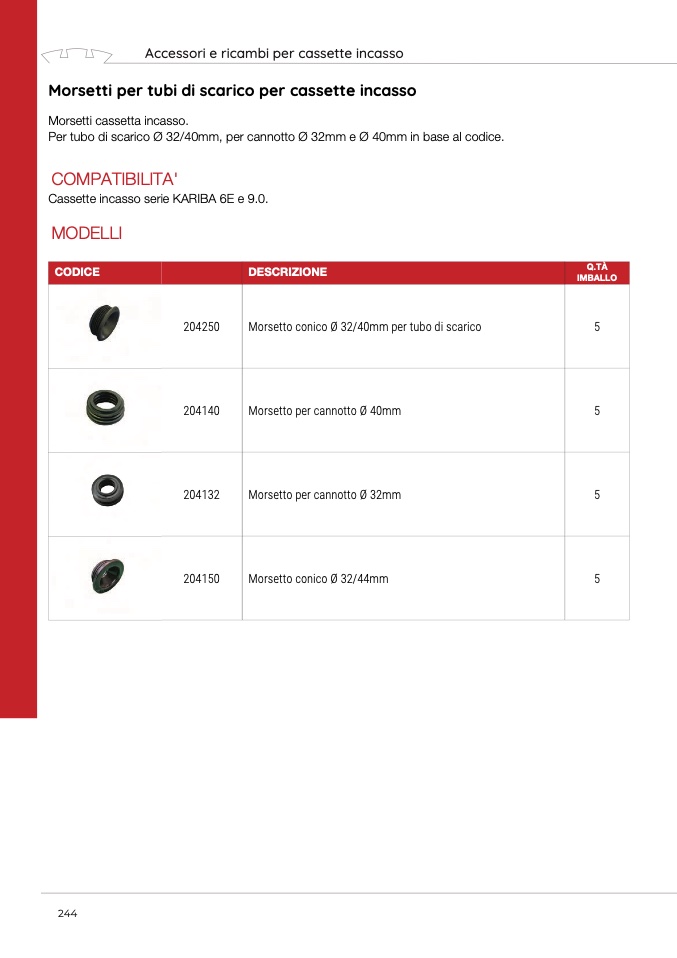 Accessori e ricambi per cassette incasso

Morsetti per tubi di scarico per cassette incasso

Morsetti cassetta incasso.
Per tubo di scarico Ø 32/40mm, per cannotto Ø 32mm e Ø 40mm in base al codice.

COMPATIBILITA'

Cassette incasso serie KARIBA 6E e 9.0.

MODELLI

| CODICE | | DESCRIZIONE | Q.TÀ IMBALLO |
|---|---|---|---|
| | 204250 | Morsetto conico Ø 32/40mm per tubo di scarico | 5 |
| | 204140 | Morsetto per cannotto Ø 40mm | 5 |
| | 204132 | Morsetto per cannotto Ø 32mm | 5 |
| | 204150 | Morsetto conico Ø 32/44mm | 5 |

244